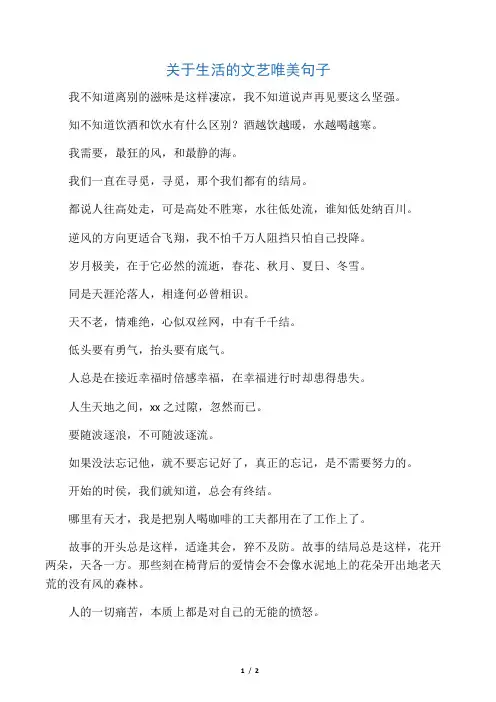 关于生活的文艺唯美句子

我不知道离别的滋味是这样凄凉，我不知道说声再见要这么坚强。

知不知道饮酒和饮水有什么区别？酒越饮越暖，水越喝越寒。

我需要，最狂的风，和最静的海。

我们一直在寻觅，寻觅，那个我们都有的结局。

都说人往高处走，可是高处不胜寒，水往低处流，谁知低处纳百川。

逆风的方向更适合飞翔，我不怕千万人阻挡只怕自己投降。

岁月极美，在于它必然的流逝，春花、秋月、夏日、冬雪。

同是天涯沦落人，相逢何必曾相识。

天不老，情难绝，心似双丝网，中有千千结。

低头要有勇气，抬头要有底气。

人总是在接近幸福时倍感幸福，在幸福进行时却患得患失。

人生天地之间，xx之过隙，忽然而已。

要随波逐浪，不可随波逐流。

如果没法忘记他，就不要忘记好了，真正的忘记，是不需要努力的。

开始的时侯，我们就知道，总会有终结。

哪里有天才，我是把别人喝咖啡的工夫都用在了工作上了。

故事的开头总是这样，适逢其会，猝不及防。故事的结局总是这样，花开两朵，天各一方。那些刻在椅背后的爱情会不会像水泥地上的花朵开出地老天荒的没有风的森林。

人的一切痛苦，本质上都是对自己的无能的愤怒。

1 / 2